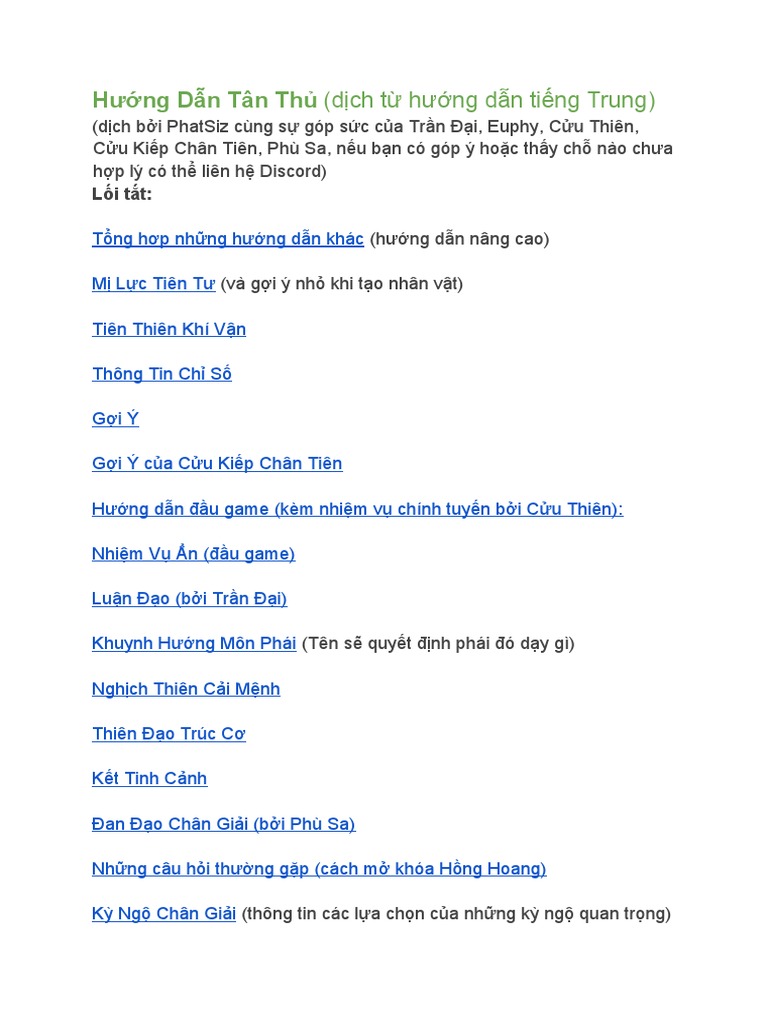 Hướng Dẫn Tân Thủ (dịch từ hướng dẫn tiếng Trung)
(dịch bởi PhatSiz cùng sự góp sức của Trần Đại, Euphy, Cửu Thiên, Cửu Kiếp Chân Tiên, Phù Sa, nếu bạn có góp ý hoặc thấy chỗ nào chưa hợp lý có thể liên hệ Discord)
Lối tắt:

Tổng hợp những hướng dẫn khác (hướng dẫn nâng cao)

Mị Lực Tiên Tư (và gợi ý nhỏ khi tạo nhân vật)

Tiên Thiên Khí Vận

Thông Tin Chỉ Số

Gợi Ý

Gợi Ý của Cửu Kiếp Chân Tiên

Hướng dẫn đầu game (kèm nhiệm vụ chính tuyến bởi Cửu Thiên):

Nhiệm Vụ Ẩn (đầu game)

Luận Đạo (bởi Trần Đại)

Khuynh Hướng Môn Phái (Tên sẽ quyết định phái đó dạy gì)

Nghịch Thiên Cải Mệnh

Thiên Đạo Trúc Cơ

Kết Tinh Cảnh

Đan Đạo Chân Giải (bởi Phù Sa)

Những câu hỏi thường gặp (cách mở khóa Hồng Hoang)

Kỳ Ngộ Chân Giải (thông tin các lựa chọn của những kỳ ngộ quan trọng)